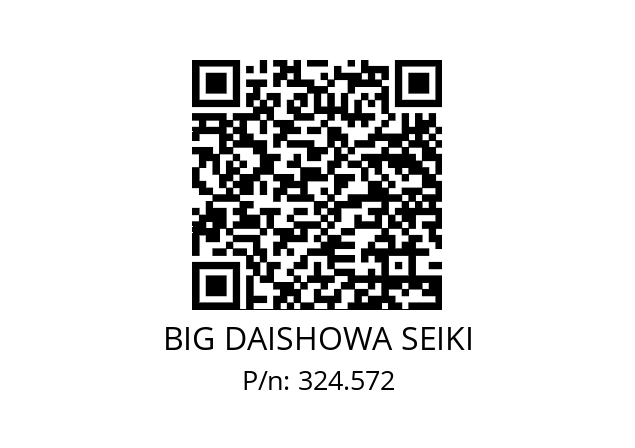 BIG DAISHOWA SEIKI
P/n: 324.572